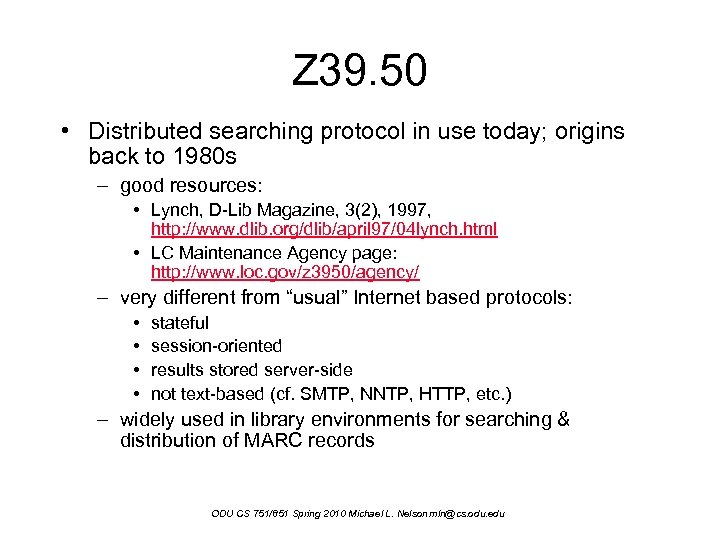 Z39.50

• Distributed searching protocol in use today; origins back to 1980s
  – good resources:
    • Lynch, D-Lib Magazine, 3(2), 1997, http://www.dlib.org/dlib/april97/04lynch.html
    • LC Maintenance Agency page: http://www.loc.gov/z3950/agency/
  – very different from “usual” Internet based protocols:
    • stateful
    • session-oriented
    • results stored server-side
    • not text-based (cf. SMTP, NNTP, HTTP, etc.)
  – widely used in library environments for searching & distribution of MARC records

ODU CS 751/851 Spring 2010 Michael L. Nelson mln@cs.odu.edu